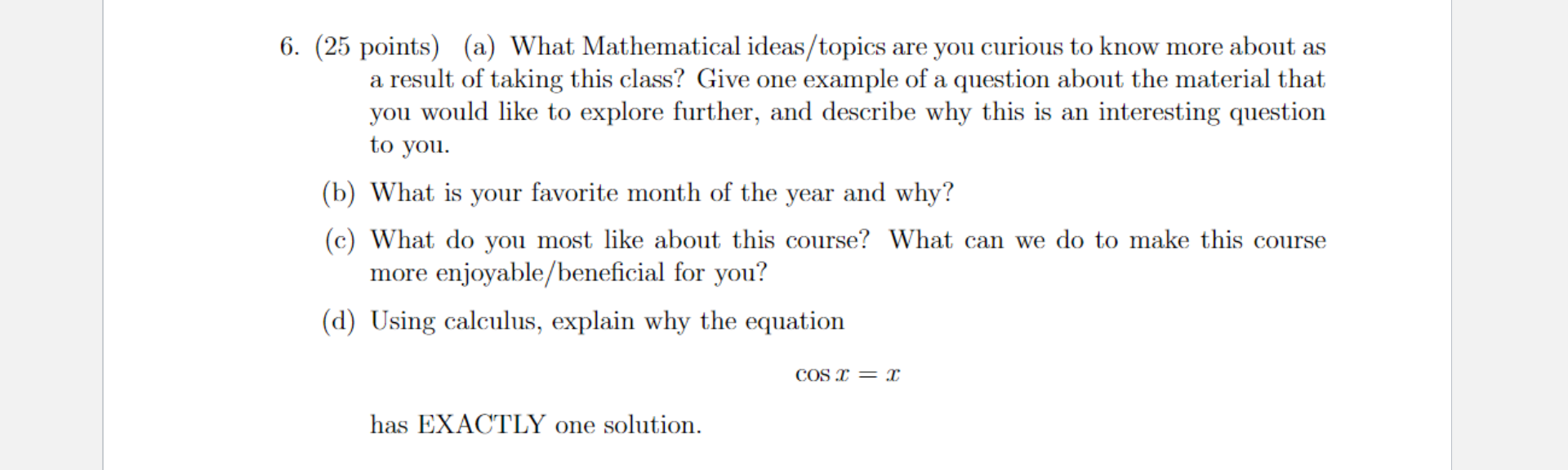 6. (25 points) (a) What Mathematical ideas/topics are you curious to know more about as a result of taking this class? Give one example of a question about the material that you would like to explore further, and describe why this is an interesting question to you.

(b) What is your favorite month of the year and why?

(c) What do you most like about this course? What can we do to make this course more enjoyable/beneficial for you?

(d) Using calculus, explain why the equation

$\cos x = x$

has EXACTLY one solution.